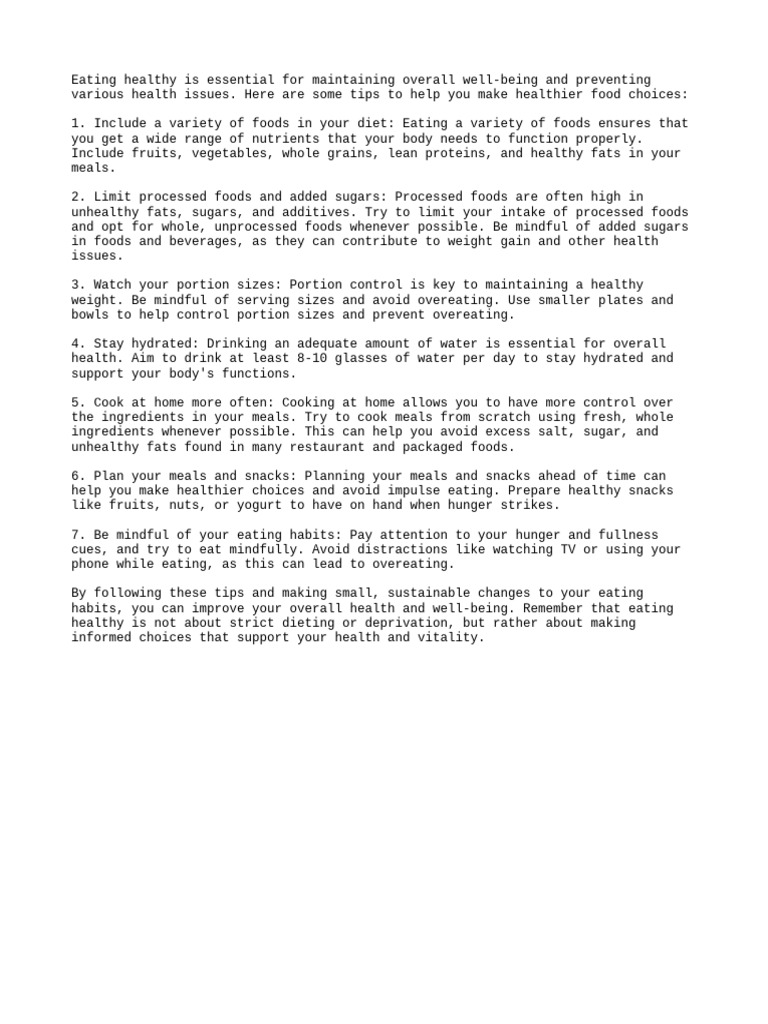 Eating healthy is essential for maintaining overall well-being and preventing various health issues. Here are some tips to help you make healthier food choices:

1. Include a variety of foods in your diet: Eating a variety of foods ensures that you get a wide range of nutrients that your body needs to function properly. Include fruits, vegetables, whole grains, lean proteins, and healthy fats in your meals.

2. Limit processed foods and added sugars: Processed foods are often high in unhealthy fats, sugars, and additives. Try to limit your intake of processed foods and opt for whole, unprocessed foods whenever possible. Be mindful of added sugars in foods and beverages, as they can contribute to weight gain and other health issues.

3. Watch your portion sizes: Portion control is key to maintaining a healthy weight. Be mindful of serving sizes and avoid overeating. Use smaller plates and bowls to help control portion sizes and prevent overeating.

4. Stay hydrated: Drinking an adequate amount of water is essential for overall health. Aim to drink at least 8-10 glasses of water per day to stay hydrated and support your body's functions.

5. Cook at home more often: Cooking at home allows you to have more control over the ingredients in your meals. Try to cook meals from scratch using fresh, whole ingredients whenever possible. This can help you avoid excess salt, sugar, and unhealthy fats found in many restaurant and packaged foods.

6. Plan your meals and snacks: Planning your meals and snacks ahead of time can help you make healthier choices and avoid impulse eating. Prepare healthy snacks like fruits, nuts, or yogurt to have on hand when hunger strikes.

7. Be mindful of your eating habits: Pay attention to your hunger and fullness cues, and try to eat mindfully. Avoid distractions like watching TV or using your phone while eating, as this can lead to overeating.

By following these tips and making small, sustainable changes to your eating habits, you can improve your overall health and well-being. Remember that eating healthy is not about strict dieting or deprivation, but rather about making informed choices that support your health and vitality.